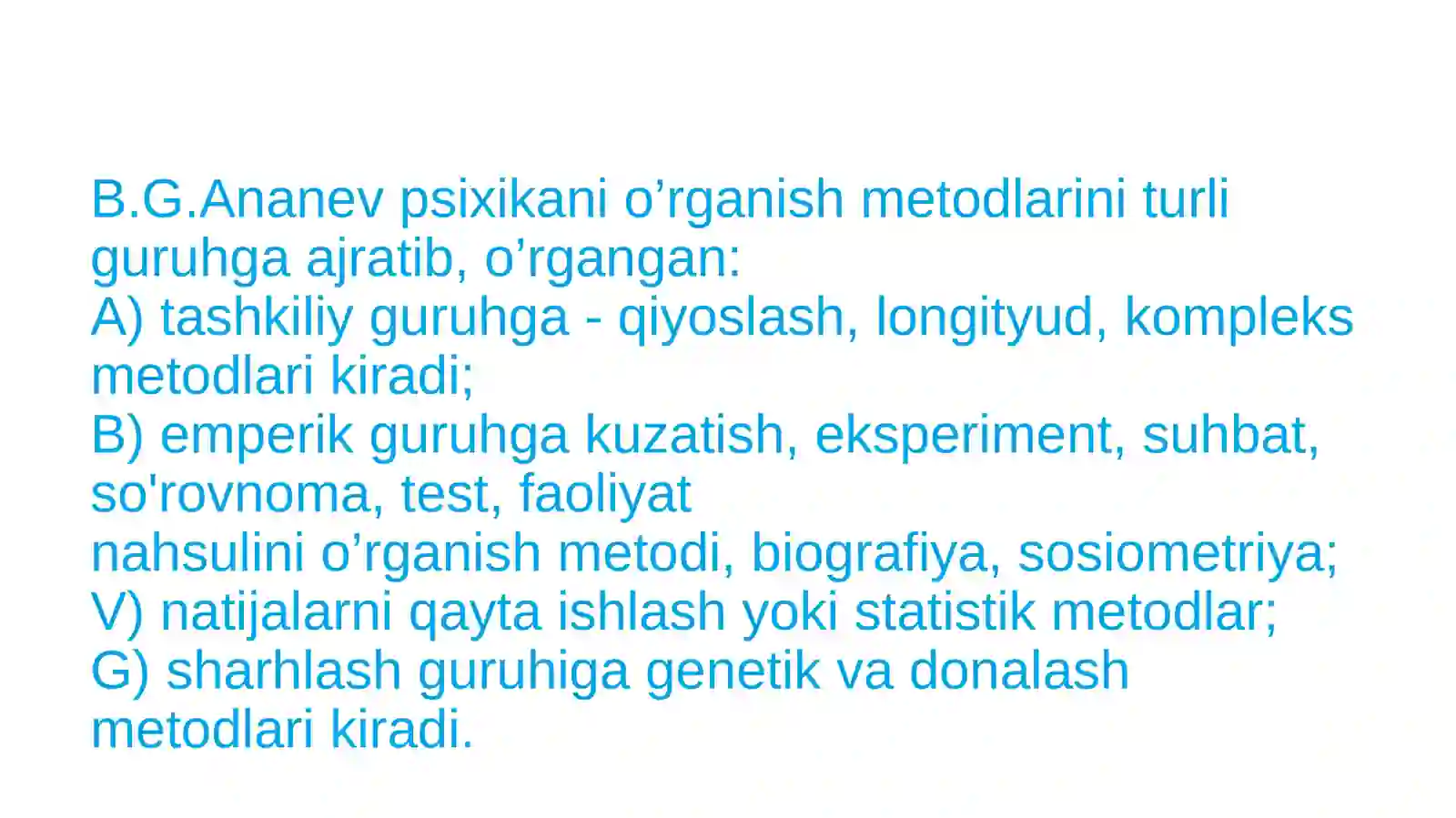 B.G.Ananev psixikani o’rganish metodlarini turli guruhga ajratib, o’rgangan:
A) tashkiliy guruhga - qiyoslash, longityud, kompleks metodlari kiradi;
B) emperik guruhga kuzatish, eksperiment, suhbat, so'rovnoma, test, faoliyat
nahsulini o’rganish metodi, biografiya, sosiometriya;
V) natijalarni qayta ishlash yoki statistik metodlar;
G) sharhlash guruhiga genetik va donalash metodlari kiradi.